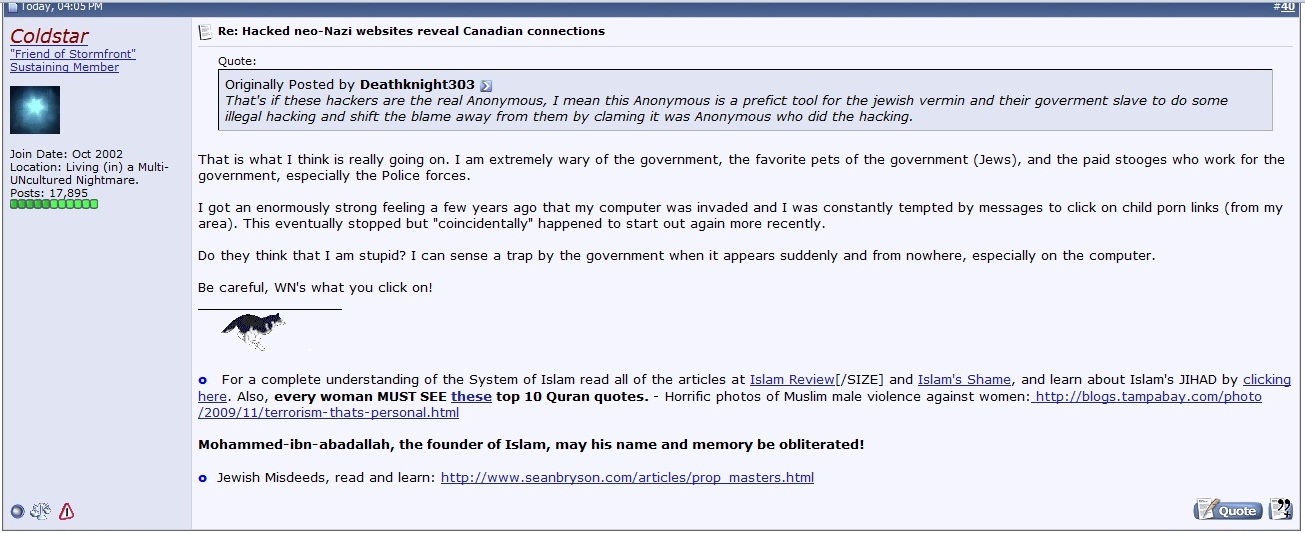 Today, 04:05 PM

#40

Coldstar
"Friend of Stormfront"
Sustaining Member

Join Date: Oct 2002
Location: Living (in) a Multi-UNcultured Nightmare.
Posts: 17,895

Re: Hacked neo-Nazi websites reveal Canadian connections

Quote:
Originally Posted by Deathknight303
That's if these hackers are the real Anonymous, I mean this Anonymous is a prefict tool for the jewish vermin and their goverment slave to do some illegal hacking and shift the blame away from them by claming it was Anonymous who did the hacking.

That is what I think is really going on. I am extremely wary of the government, the favorite pets of the government (Jews), and the paid stooges who work for the government, especially the Police forces.

I got an enormously strong feeling a few years ago that my computer was invaded and I was constantly tempted by messages to click on child porn links (from my area). This eventually stopped but "coincidentally" happened to start out again more recently.

Do they think that I am stupid? I can sense a trap by the government when it appears suddenly and from nowhere, especially on the computer.

Be careful, WN's what you click on!

For a complete understanding of the System of Islam read all of the articles at Islam Review[/SIZE] and Islam's Shame, and learn about Islam's JIHAD by clicking here. Also, every woman MUST SEE these top 10 Quran quotes. - Horrific photos of Muslim male violence against women: http://blogs.tampabay.com/photo/2009/11/terrorism-thats-personal.html

Mohammed-ibn-abadallah, the founder of Islam, may his name and memory be obliterated!

Jewish Misdeeds, read and learn: http://www.seanbryson.com/articles/prop_masters.html

Quote